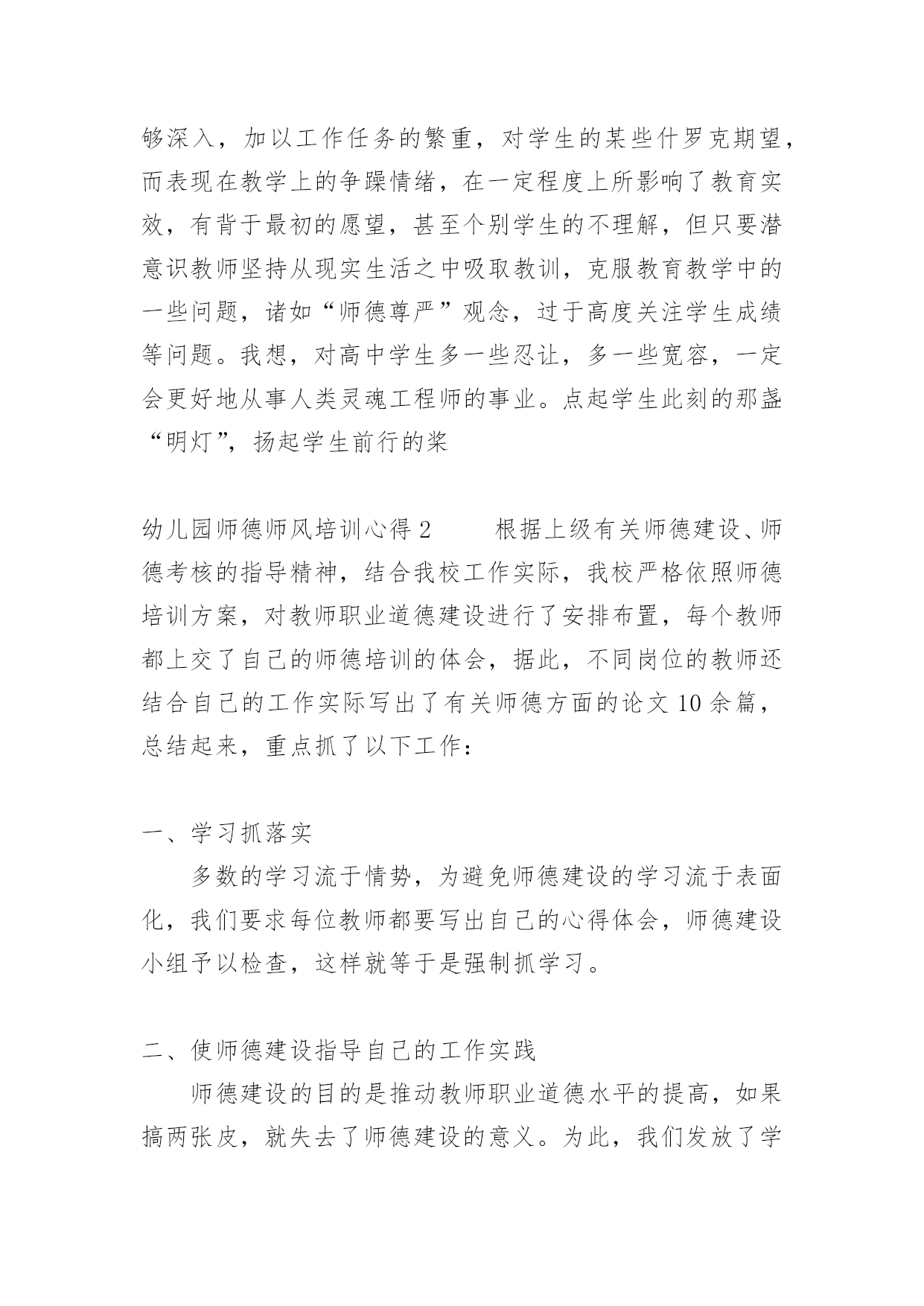 够深入，加以工作任务的繁重，对学生的某些什罗克期望，而表现在教学上的争躁情绪，在一定程度上所影响了教育实效，有背于最初的愿望，甚至个别学生的不理解，但只要潜意识教师坚持从现实生活之中吸取教训，克服教育教学中的一些问题，诸如“师德尊严”观念，过于高度关注学生成绩等问题。我想，对高中学生多一些忍让，多一些宽容，一定会更好地从事人类灵魂工程师的事业。点起学生此刻的那盏“明灯”，扬起学生前行的桨

幼儿园师德师风培训心得 2　　根据上级有关师德建设、师德考核的指导精神，结合我校工作实际，我校严格依照师德培训方案，对教师职业道德建设进行了安排布置，每个教师都上交了自己的师德培训的体会，据此，不同岗位的教师还结合自己的工作实际写出了有关师德方面的论文 10 余篇，总结起来，重点抓了以下工作：

一、学习抓落实

多数的学习流于情势，为避免师德建设的学习流于表面化，我们要求每位教师都要写出自己的心得体会，师德建设小组予以检查，这样就等于是强制抓学习。

二、使师德建设指导自己的工作实践

师德建设的目的是推动教师职业道德水平的提高，如果搞两张皮，就失去了师德建设的意义。为此，我们发放了学